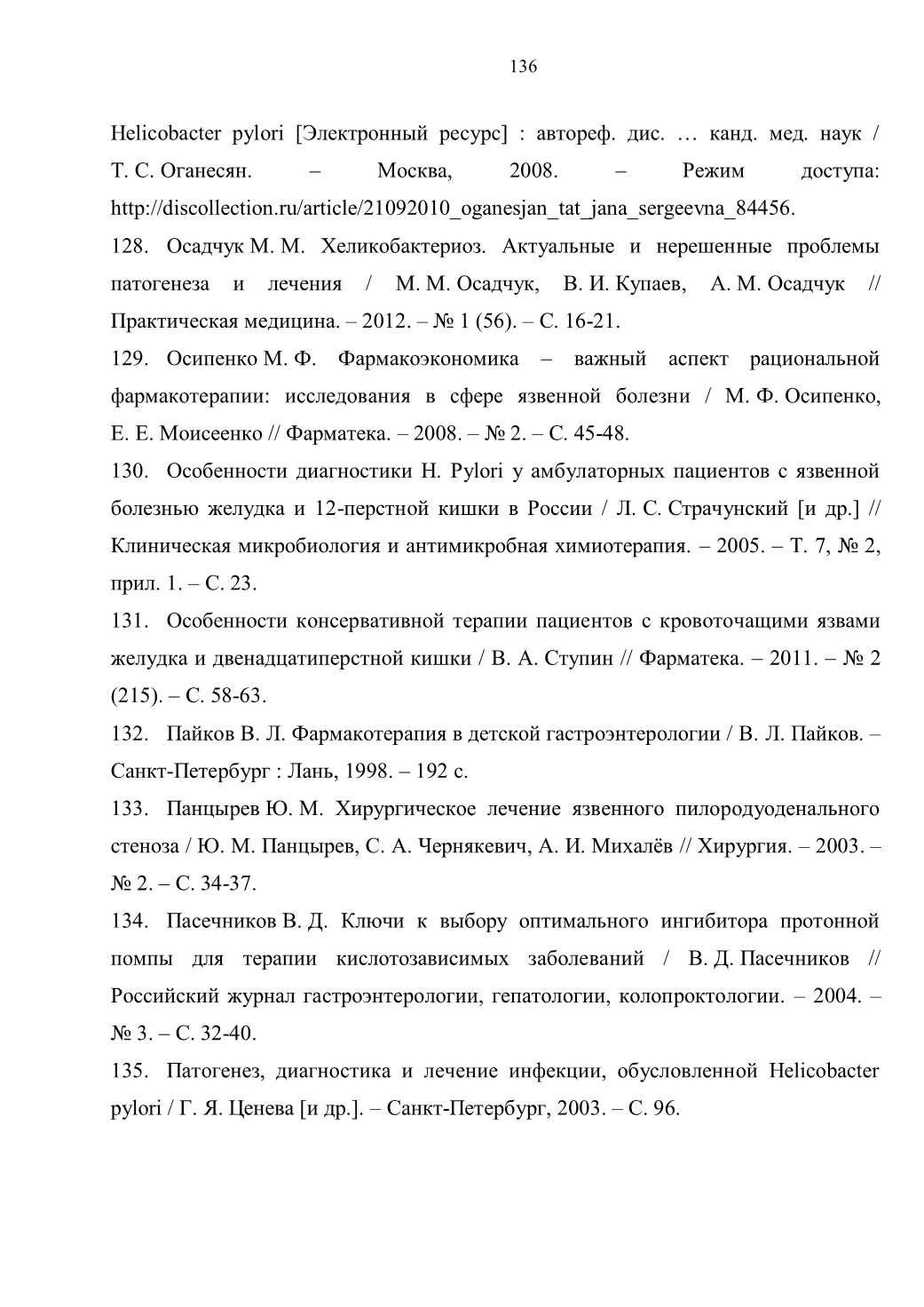 136

Helicobacter pylori [Электронный ресурс] : автореф. дис. … канд. мед. наук / Т. С. Оганесян. – Москва, 2008. – Режим доступа: http://discollection.ru/article/21092010_oganesjan_tat_jana_sergeevna_84456.

128. Осадчук М. М. Хеликобактериоз. Актуальные и нерешенные проблемы патогенеза и лечения / М. М. Осадчук, В. И. Купаев, А. М. Осадчук // Практическая медицина. – 2012. – № 1 (56). – С. 16-21.

129. Осипенко М. Ф. Фармакоэкономика – важный аспект рациональной фармакотерапии: исследования в сфере язвенной болезни / М. Ф. Осипенко, Е. Е. Моисеенко // Фарматека. – 2008. – № 2. – С. 45-48.

130. Особенности диагностики H. Pylori у амбулаторных пациентов с язвенной болезнью желудка и 12-перстной кишки в России / Л. С. Страчунский [и др.] // Клиническая микробиология и антимикробная химиотерапия. – 2005. – Т. 7, № 2, прил. 1. – С. 23.

131. Особенности консервативной терапии пациентов с кровоточащими язвами желудка и двенадцатиперстной кишки / В. А. Ступин // Фарматека. – 2011. – № 2 (215). – С. 58-63.

132. Пайков В. Л. Фармакотерапия в детской гастроэнтерологии / В. Л. Пайков. – Санкт-Петербург : Лань, 1998. – 192 с.

133. Панцырев Ю. М. Хирургическое лечение язвенного пилородуоденального стеноза / Ю. М. Панцырев, С. А. Чернякевич, А. И. Михалёв // Хирургия. – 2003. – № 2. – С. 34-37.

134. Пасечников В. Д. Ключи к выбору оптимального ингибитора протонной помпы для терапии кислотозависимых заболеваний / В. Д. Пасечников // Российский журнал гастроэнтерологии, гепатологии, колопроктологии. – 2004. – № 3. – С. 32-40.

135. Патогенез, диагностика и лечение инфекции, обусловленной Helicobacter pylori / Г. Я. Ценева [и др.]. – Санкт-Петербург, 2003. – С. 96.